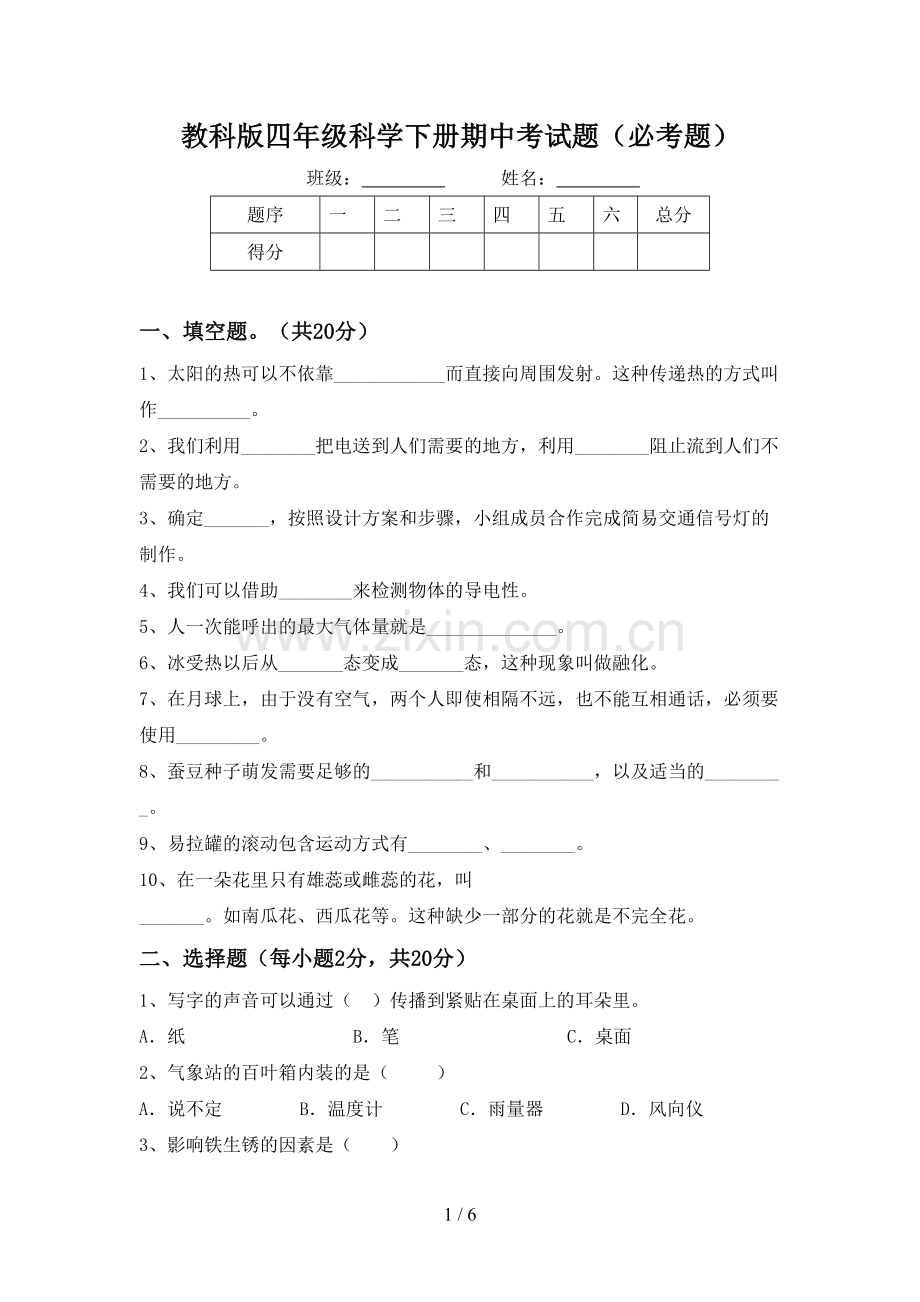 教科版四年级科学下册期中考试题（必考题）

班级：____ 姓名：____

| 题序 | 一 | 二 | 三 | 四 | 五 | 六 | 总分 |
|---|---|---|---|---|---|---|---|
| 得分 |  |  |  |  |  |  |  |

一、填空题。（共20分）

1、太阳的热可以不依靠____而直接向周围发射。这种传递热的方式叫作____。

2、我们利用____把电送到人们需要的地方，利用____阻止流到人们不需要的地方。

3、确定____，按照设计方案和步骤，小组成员合作完成简易交通信号灯的制作。

4、我们可以借助____来检测物体的导电性。

5、人一次能呼出的最大气体量就是____。

6、冰受热以后从____态变成____态，这种现象叫做融化。

7、在月球上，由于没有空气，两个人即使相隔不远，也不能互相通话，必须要使用____。

8、蚕豆种子萌发需要足够的____和____，以及适当的____。

9、易拉罐的滚动包含运动方式有____、____。

10、在一朵花里只有雄蕊或雌蕊的花，叫____。如南瓜花、西瓜花等。这种缺少一部分的花就是不完全花。

二、选择题（每小题2分，共20分）

1、写字的声音可以通过（ ）传播到紧贴在桌面上的耳朵里。

A．纸 B．笔 C．桌面

2、气象站的百叶箱内装的是（ ）

A．说不定 B．温度计 C．雨量器 D．风向仪

3、影响铁生锈的因素是（ ）

1 / 6

www.zixin.com.cn